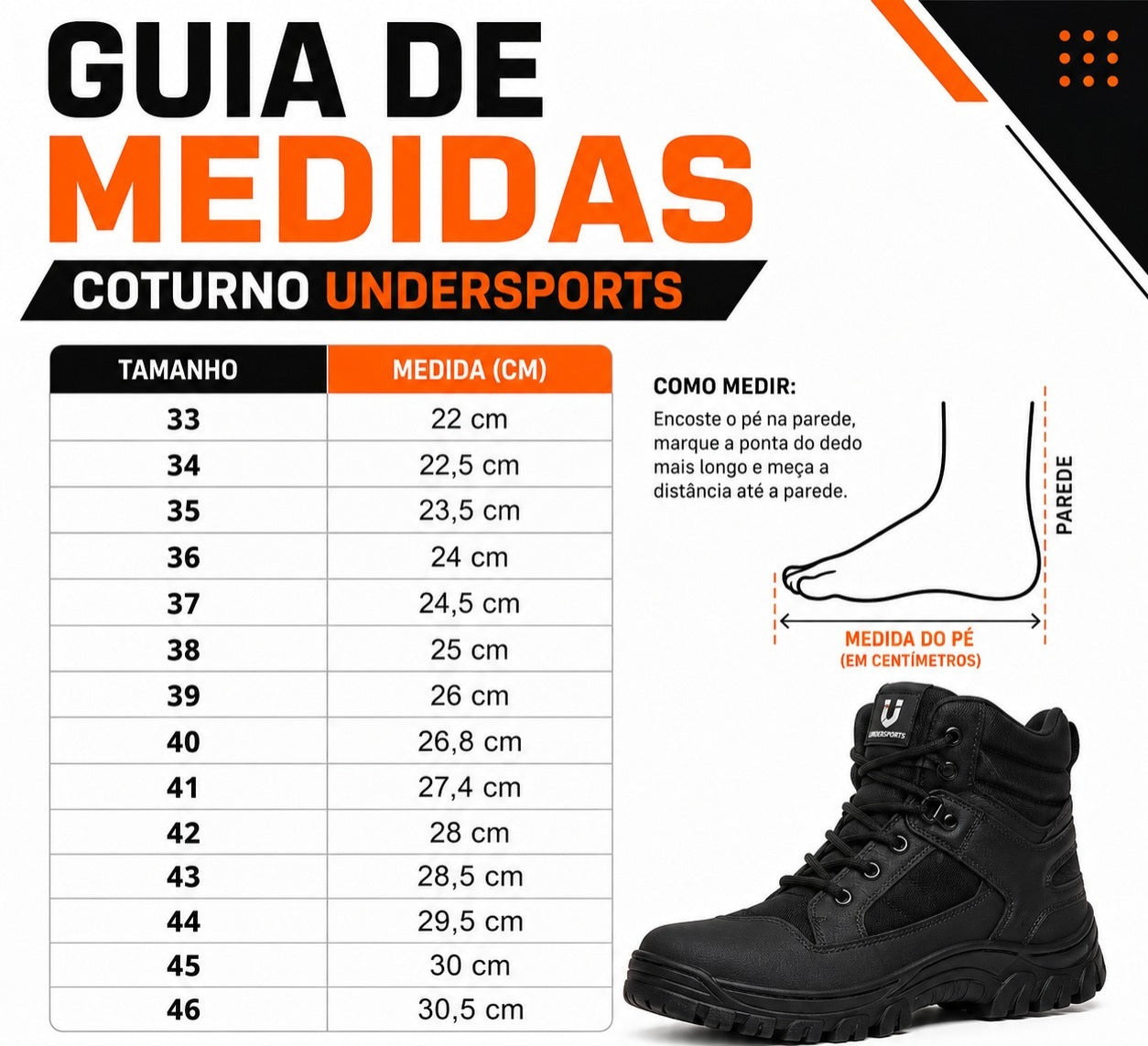 GUIA DE
MEDIDAS
COTURNO UNDERSPORTS

| TAMANHO | MEDIDA (CM) |
|---|---|
| 33 | 22 cm |
| 34 | 22,5 cm |
| 35 | 23,5 cm |
| 36 | 24 cm |
| 37 | 24,5 cm |
| 38 | 25 cm |
| 39 | 26 cm |
| 40 | 26,8 cm |
| 41 | 27,4 cm |
| 42 | 28 cm |
| 43 | 28,5 cm |
| 44 | 29,5 cm |
| 45 | 30 cm |
| 46 | 30,5 cm |

COMO MEDIR:
Encoste o pé na parede, marque a ponta do dedo mais longo e meça a distância até a parede.

PAREDE

MEDIDA DO PÉ
(EM CENTÍMETROS)

UNDERSPORTS